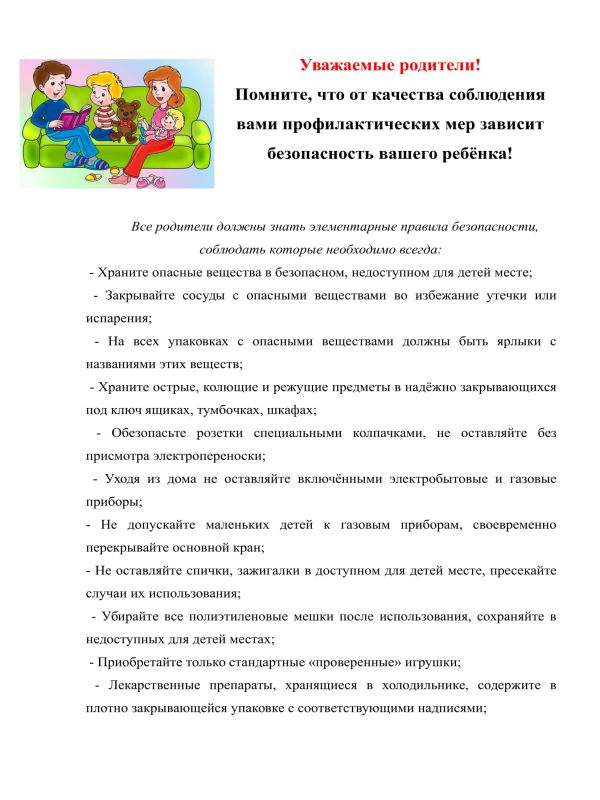 Уважаемые родители!

Помните, что от качества соблюдения вами профилактических мер зависит безопасность вашего ребёнка!

Все родители должны знать элементарные правила безопасности, соблюдать которые необходимо всегда:

- Храните опасные вещества в безопасном, недоступном для детей месте;

- Закрывайте сосуды с опасными веществами во избежание утечки или испарения;

- На всех упаковках с опасными веществами должны быть ярлыки с названиями этих веществ;

- Храните острые, колющие и режущие предметы в надёжно закрывающихся под ключ ящиках, тумбочках, шкафах;

- Обезопасьте розетки специальными колпачками, не оставляйте без присмотра электропереноски;

- Уходя из дома не оставляйте включёнными электробытовые и газовые приборы;

- Не допускайте маленьких детей к газовым приборам, своевременно перекрывайте основной кран;

- Не оставляйте спички, зажигалки в доступном для детей месте, пресекайте случаи их использования;

- Убирайте все полиэтиленовые мешки после использования, сохраняйте в недоступных для детей местах;

- Приобретайте только стандартные «проверенные» игрушки;

- Лекарственные препараты, хранящиеся в холодильнике, содержите в плотно закрывающейся упаковке с соответствующими надписями;